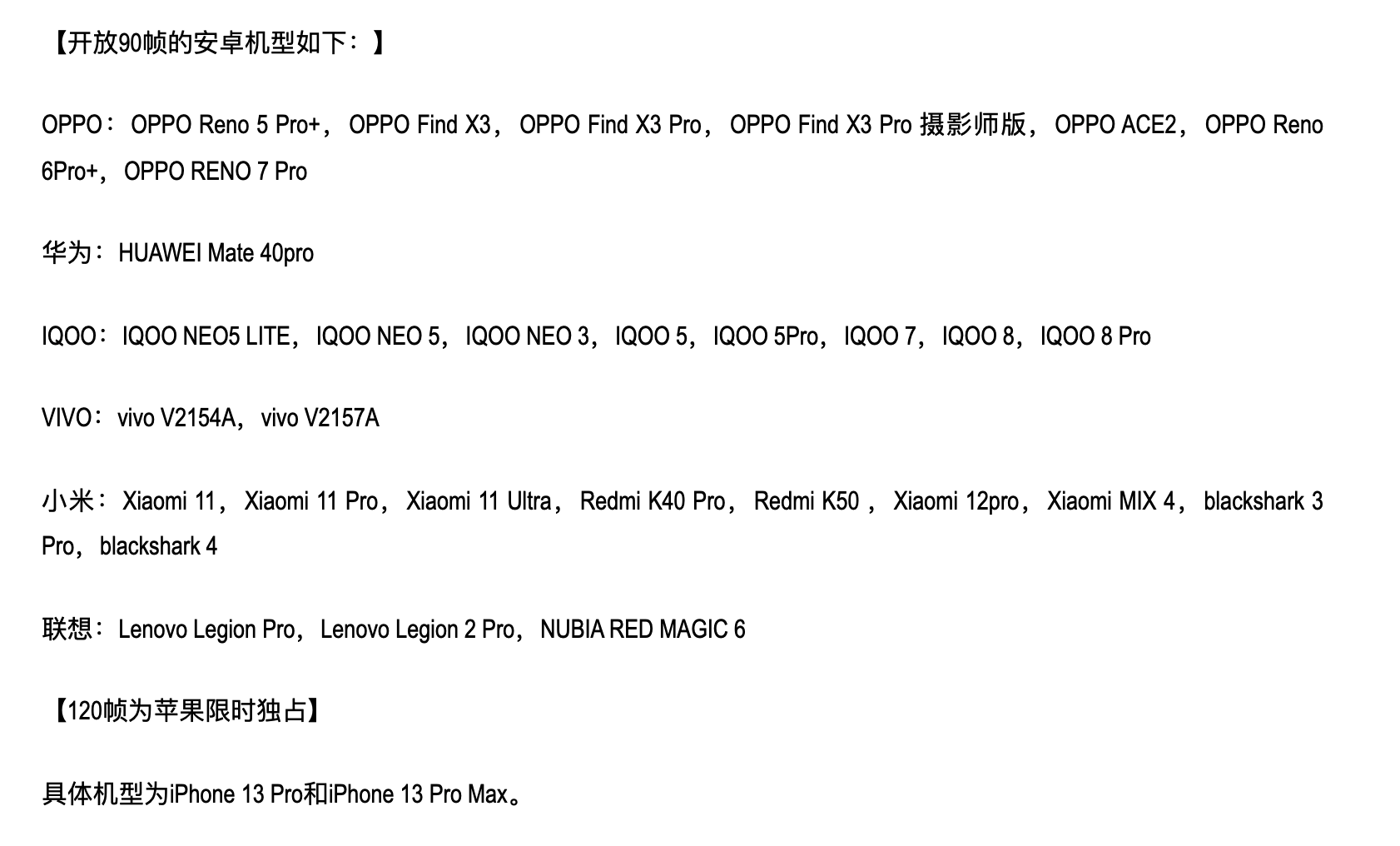 【开放90帧的安卓机型如下：】

OPPO：OPPO Reno 5 Pro+，OPPO Find X3，OPPO Find X3 Pro，OPPO Find X3 Pro 摄影师版，OPPO ACE2，OPPO Reno 6Pro+，OPPO RENO 7 Pro

华为：HUAWEI Mate 40pro

IQOO：IQOO NEO5 LITE，IQOO NEO 5，IQOO NEO 3，IQOO 5，IQOO 5Pro，IQOO 7，IQOO 8，IQOO 8 Pro

VIVO：vivo V2154A，vivo V2157A

小米：Xiaomi 11，Xiaomi 11 Pro，Xiaomi 11 Ultra，Redmi K40 Pro，Redmi K50，Xiaomi 12pro，Xiaomi MIX 4，blackshark 3 Pro，blackshark 4

联想：Lenovo Legion Pro，Lenovo Legion 2 Pro，NUBIA RED MAGIC 6

【120帧为苹果限时独占】

具体机型为iPhone 13 Pro和iPhone 13 Pro Max。